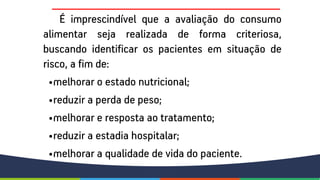 É imprescindível que a avaliação do consumo alimentar seja realizada de forma criteriosa, buscando identificar os pacientes em situação de risco, a fim de:

•melhorar o estado nutricional;

•reduzir a perda de peso;

•melhorar e resposta ao tratamento;

•reduzir a estadia hospitalar;

•melhorar a qualidade de vida do paciente.